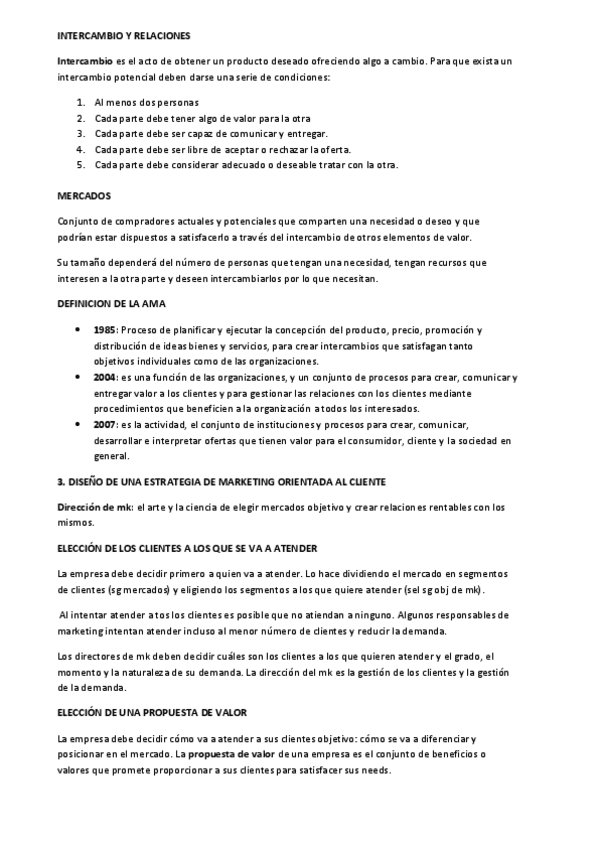 INTERCAMBIO Y RELACIONES

Intercambio es el acto de obtener un producto deseado ofreciendo algo a cambio. Para que exista un intercambio potencial deben darse una serie de condiciones:

1. Al menos dos personas
2. Cada parte debe tener algo de valor para la otra
3. Cada parte debe ser capaz de comunicar y entregar.
4. Cada parte debe ser libre de aceptar o rechazar la oferta.
5. Cada parte debe considerar adecuado o deseable tratar con la otra.

MERCADOS

Conjunto de compradores actuales y potenciales que comparten una necesidad o deseo y que podrían estar dispuestos a satisfacerlo a través del intercambio de otros elementos de valor.

Su tamaño dependerá del número de personas que tengan una necesidad, tengan recursos que interesen a la otra parte y deseen intercambiarlos por lo que necesitan.

DEFINICION DE LA AMA

• 1985: Proceso de planificar y ejecutar la concepción del producto, precio, promoción y distribución de ideas bienes y servicios, para crear intercambios que satisfagan tanto objetivos individuales como de las organizaciones.
• 2004: es una función de las organizaciones, y un conjunto de procesos para crear, comunicar y entregar valor a los clientes y para gestionar las relaciones con los clientes mediante procedimientos que beneficien a la organización a todos los interesados.
• 2007: es la actividad, el conjunto de instituciones y procesos para crear, comunicar, desarrollar e interpretar ofertas que tienen valor para el consumidor, cliente y la sociedad en general.

3. DISEÑO DE UNA ESTRATEGIA DE MARKETING ORIENTADA AL CLIENTE

Dirección de mk: el arte y la ciencia de elegir mercados objetivo y crear relaciones rentables con los mismos.

ELECCIÓN DE LOS CLIENTES A LOS QUE SE VA A ATENDER

La empresa debe decidir primero a quien va a atender. Lo hace dividiendo el mercado en segmentos de clientes (sg mercados) y eligiendo los segmentos a los que quiere atender (sel sg obj de mk).

Al intentar atender a tos los clientes es posible que no atiendan a ninguno. Algunos responsables de marketing intentan atender incluso al menor número de clientes y reducir la demanda.

Los directores de mk deben decidir cuáles son los clientes a los que quieren atender y el grado, el momento y la naturaleza de su demanda. La dirección del mk es la gestión de los clientes y la gestión de la demanda.

ELECCIÓN DE UNA PROPUESTA DE VALOR

La empresa debe decidir cómo va a atender a sus clientes objetivo: cómo se va a diferenciar y posicionar en el mercado. La propuesta de valor de una empresa es el conjunto de beneficios o valores que promete proporcionar a sus clientes para satisfacer sus needs.